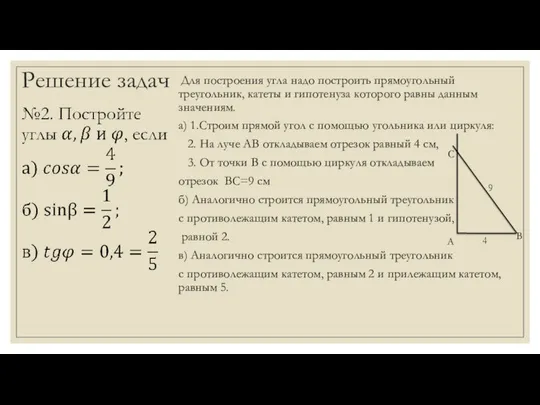 Решение задач

№2. Постройте углы $\alpha, \beta$ и $\varphi$, если

а) $cos\alpha = \frac{4}{9}$;

б) $\sin\beta = \frac{1}{2}$;

в) $tg\varphi = 0,4 = \frac{2}{5}$

Для построения угла надо построить прямоугольный треугольник, катеты и гипотенуза которого равны данным значениям.

а) 1.Строим прямой угол с помощью угольника или циркуля:

2. На луче АВ откладываем отрезок равный 4 см,

3. От точки В с помощью циркуля откладываем отрезок ВС=9 см

б) Аналогично строится прямоугольный треугольник с противолежащим катетом, равным 1 и гипотенузой, равной 2.

в) Аналогично строится прямоугольный треугольник с противолежащим катетом, равным 2 и прилежащим катетом, равным 5.

C

9

A

4

B